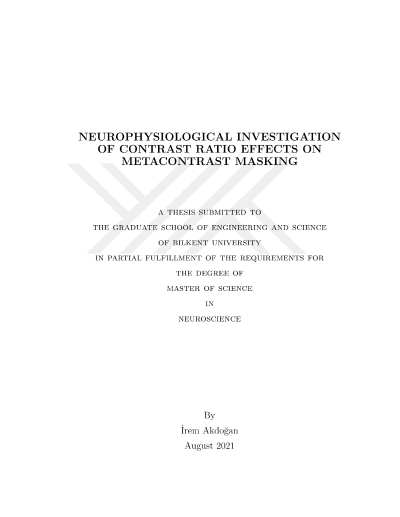 NEUROPHYSIOLOGICAL INVESTIGATION OF CONTRAST RATIO EFFECTS ON METACONTRAST MASKING

A THESIS SUBMITTED TO
THE GRADUATE SCHOOL OF ENGINEERING AND SCIENCE
OF BILKENT UNIVERSITY
IN PARTIAL FULFILLMENT OF THE REQUIREMENTS FOR
THE DEGREE OF
MASTER OF SCIENCE
IN
NEUROSCIENCE

By
İrem Akdoğan
August 2021